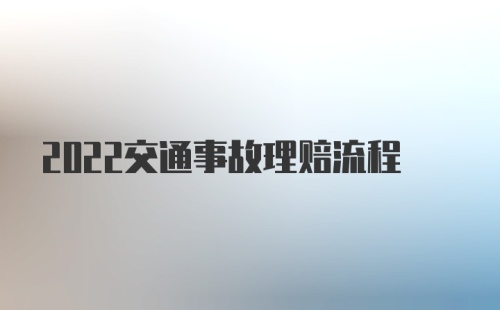 2022交通事故理赔流程